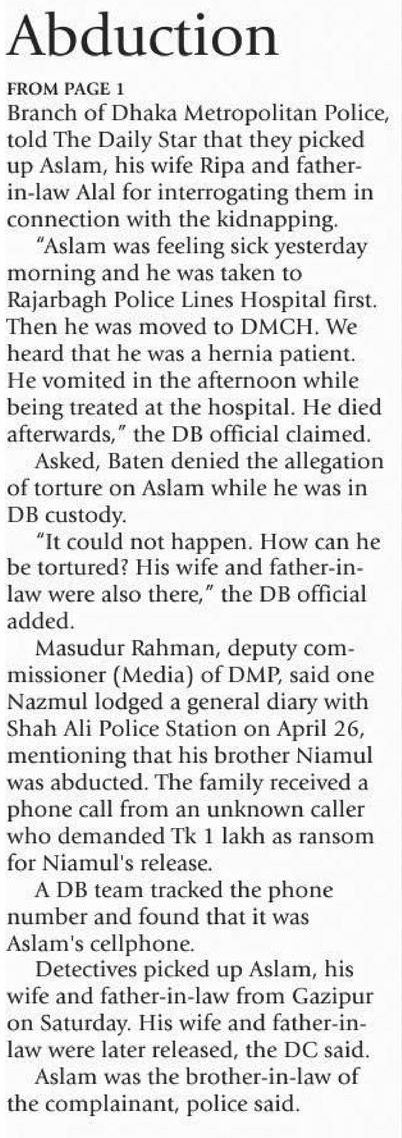 Abduction

FROM PAGE 1

Branch of Dhaka Metropolitan Police, told The Daily Star that they picked up Aslam, his wife Ripa and father-in-law Alal for interrogating them in connection with the kidnapping.

"Aslam was feeling sick yesterday morning and he was taken to Rajarbagh Police Lines Hospital first. Then he was moved to DMCH. We heard that he was a hernia patient. He vomited in the afternoon while being treated at the hospital. He died afterwards," the DB official claimed.

Asked, Baten denied the allegation of torture on Aslam while he was in DB custody.

"It could not happen. How can he be tortured? His wife and father-in-law were also there," the DB official added.

Masudur Rahman, deputy commissioner (Media) of DMP, said one Nazmul lodged a general diary with Shah Ali Police Station on April 26, mentioning that his brother Niamul was abducted. The family received a phone call from an unknown caller who demanded Tk 1 lakh as ransom for Niamul's release.

A DB team tracked the phone number and found that it was Aslam's cellphone.

Detectives picked up Aslam, his wife and father-in-law from Gazipur on Saturday. His wife and father-in-law were later released, the DC said.

Aslam was the brother-in-law of the complainant, police said.